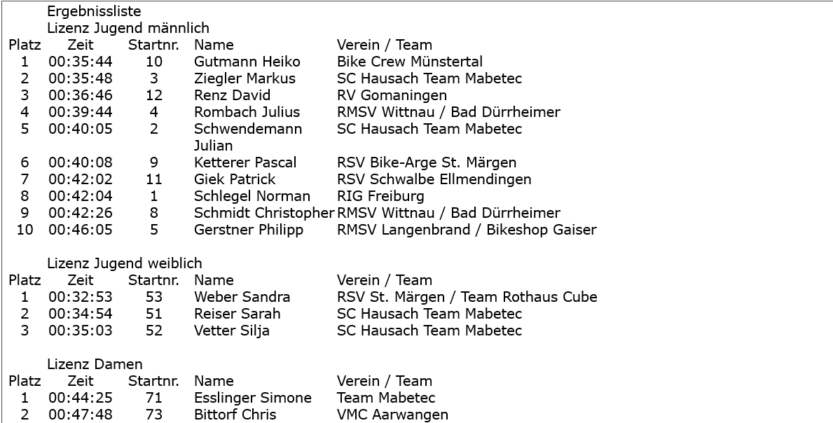 Ergebnissliste
Lizenz Jugend männlich

| Platz | Zeit | Startnr. | Name | Verein / Team |
|---|---|---|---|---|
| 1 | 00:35:44 | 10 | Gutmann Heiko | Bike Crew Münstertal |
| 2 | 00:35:48 | 3 | Ziegler Markus | SC Hausach Team Mabetec |
| 3 | 00:36:46 | 12 | Renz David | RV Gomaningen |
| 4 | 00:39:44 | 4 | Rombach Julius | RMSV Wittnau / Bad Dürrheimer |
| 5 | 00:40:05 | 2 | Schwendemann Julian | SC Hausach Team Mabetec |
| 6 | 00:40:08 | 9 | Ketterer Pascal | RSV Bike-Arge St. Märgen |
| 7 | 00:42:02 | 11 | Giek Patrick | RSV Schwalbe Ellmendingen |
| 8 | 00:42:04 | 1 | Schlegel Norman | RIG Freiburg |
| 9 | 00:42:26 | 8 | Schmidt Christopher | RMSV Wittnau / Bad Dürrheimer |
| 10 | 00:46:05 | 5 | Gerstner Philipp | RMSV Langenbrand / Bikeshop Gaiser |

Lizenz Jugend weiblich

| Platz | Zeit | Startnr. | Name | Verein / Team |
|---|---|---|---|---|
| 1 | 00:32:53 | 53 | Weber Sandra | RSV St. Märgen / Team Rothaus Cube |
| 2 | 00:34:54 | 51 | Reiser Sarah | SC Hausach Team Mabetec |
| 3 | 00:35:03 | 52 | Vetter Silja | SC Hausach Team Mabetec |

Lizenz Damen

| Platz | Zeit | Startnr. | Name | Verein / Team |
|---|---|---|---|---|
| 1 | 00:44:25 | 71 | Esslinger Simone | Team Mabetec |
| 2 | 00:47:48 | 73 | Bittorf Chris | VMC Aarwangen |